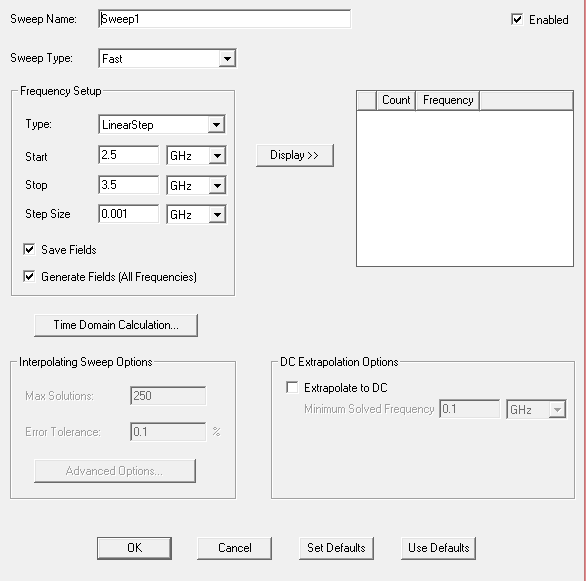 Sweep Name: Sweep1

Enabled

Sweep Type: Fast

Frequency Setup

Type: LinearStep

Start 2.5 GHz

Stop 3.5 GHz

Step Size 0.001 GHz

Save Fields

Generate Fields (All Frequencies)

Display >>

| | Count | Frequency | |
|---|---|---|---|

Time Domain Calculation...

Interpolating Sweep Options

Max Solutions: 250

Error Tolerance: 0.1 %

Advanced Options...

DC Extrapolation Options

Extrapolate to DC

Minimum Solved Frequency 0.1 GHz

OK

Cancel

Set Defaults

Use Defaults